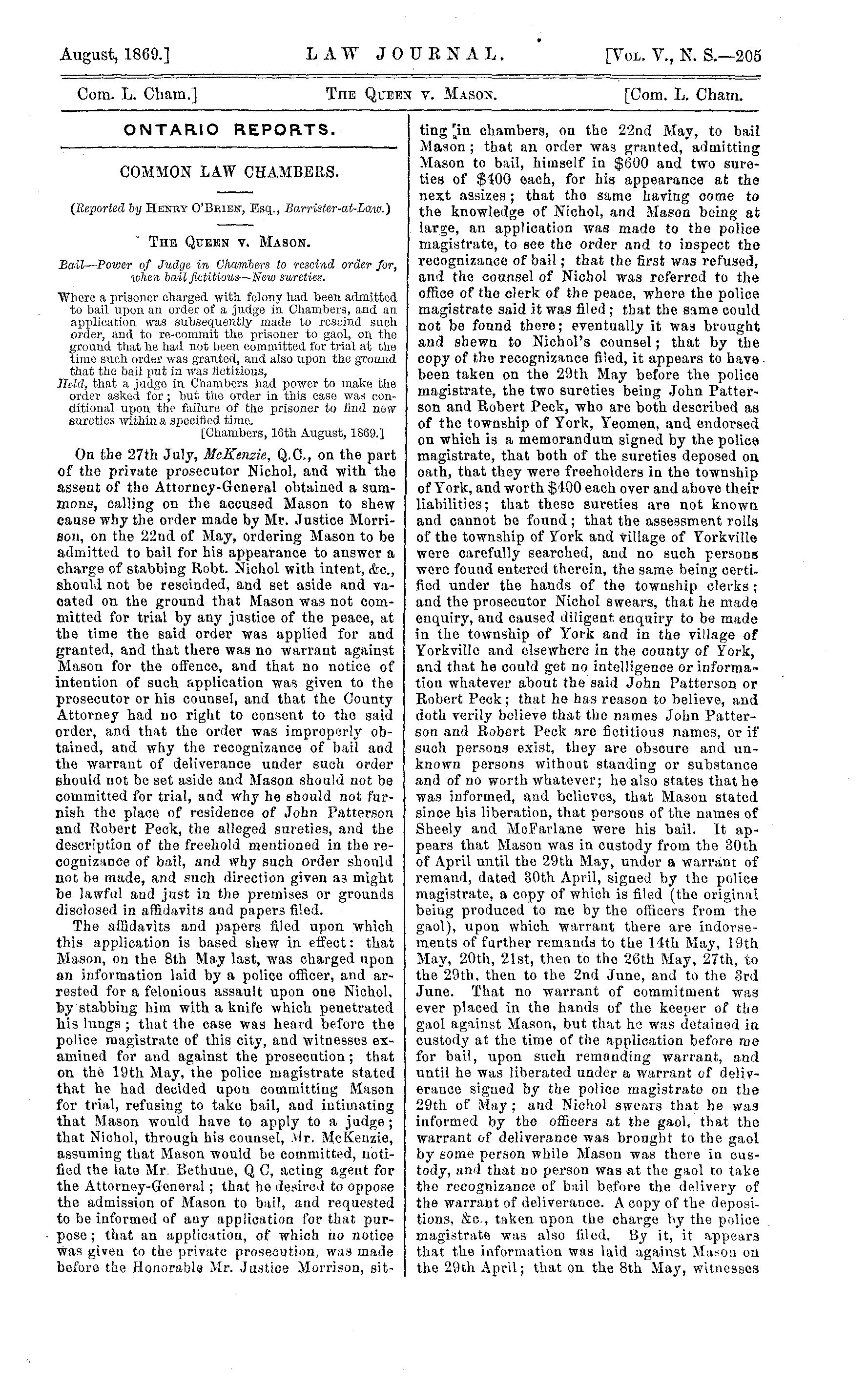 August, 1869.] LAW JOURNAL. [Vol. V., N. S.—205

Com. L. Cham.] The Queen v. Mason. [Com. L. Cham.

ONTARIO REPORTS.

COMMON LAW CHAMBERS.

(Reported by Henry O'Brien, Esq., Barrister-at-Law.)

The Queen v. Mason.

Bail—Power of Judge in Chambers to rescind order for, when bail fictitious—New sureties.

Where a prisoner charged with felony had been admitted to bail upon an order of a judge in Chambers, and an application was subsequently made to rescind such order, and to re-commit the prisoner to gaol, on the ground that he had not been committed for trial at the time such order was granted, and also upon the ground that the bail put in was fictitious,

Held, that a judge in Chambers had power to make the order asked for; but the order in this case was conditional upon the failure of the prisoner to find new sureties within a specified time.

[Chambers, 16th August, 1869.]

On the 27th July, McKenzie, Q.C., on the part of the private prosecutor Nichol, and with the assent of the Attorney-General obtained a summons, calling on the accused Mason to shew cause why the order made by Mr. Justice Morrison, on the 22nd of May, ordering Mason to be admitted to bail for his appearance to answer a charge of stabbing Robt. Nichol with intent, &c., should not be rescinded, and set aside and vacated on the ground that Mason was not committed for trial by any justice of the peace, at the time the said order was applied for and granted, and that there was no warrant against Mason for the offence, and that no notice of intention of such application was given to the prosecutor or his counsel, and that the County Attorney had no right to consent to the said order, and that the order was improperly obtained, and why the recognizance of bail and the warrant of deliverance under such order should not be set aside and Mason should not be committed for trial, and why he should not furnish the place of residence of John Patterson and Robert Peck, the alleged sureties, and the description of the freehold mentioned in the recognizance of bail, and why such order should not be made, and such direction given as might be lawful and just in the premises or grounds disclosed in affidavits and papers filed.

The affidavits and papers filed upon which this application is based shew in effect: that Mason, on the 8th May last, was charged upon an information laid by a police officer, and arrested for a felonious assault upon one Nichol, by stabbing him with a knife which penetrated his lungs; that the case was heard before the police magistrate of this city, and witnesses examined for and against the prosecution; that on the 19th May, the police magistrate stated that he had decided upon committing Mason for trial, refusing to take bail, and intimating that Mason would have to apply to a judge; that Nichol, through his counsel, Mr. McKenzie, assuming that Mason would be committed, notified the late Mr. Bethune, Q C, acting agent for the Attorney-General; that he desired to oppose the admission of Mason to bail, and requested to be informed of any application for that purpose; that an application, of which no notice was given to the private prosecution, was made before the Honorable Mr. Justice Morrison, sitting in chambers, on the 22nd May, to bail Mason; that an order was granted, admitting Mason to bail, himself in $600 and two sureties of $400 each, for his appearance at the next assizes; that the same having come to the knowledge of Nichol, and Mason being at large, an application was made to the police magistrate, to see the order and to inspect the recognizance of bail; that the first was refused, and the counsel of Nichol was referred to the office of the clerk of the peace, where the police magistrate said it was filed; that the same could not be found there; eventually it was brought and shewn to Nichol's counsel; that by the copy of the recognizance filed, it appears to have been taken on the 29th May before the police magistrate, the two sureties being John Patterson and Robert Peck, who are both described as of the township of York, Yeomen, and endorsed on which is a memorandum signed by the police magistrate, that both of the sureties deposed on oath, that they were freeholders in the township of York, and worth $400 each over and above their liabilities; that these sureties are not known and cannot be found; that the assessment rolls of the township of York and village of Yorkville were carefully searched, and no such persons were found entered therein, the same being certified under the hands of the township clerks; and the prosecutor Nichol swears, that he made enquiry, and caused diligent enquiry to be made in the township of York and in the village of Yorkville and elsewhere in the county of York, and that he could get no intelligence or information whatever about the said John Patterson or Robert Peck; that he has reason to believe, and doth verily believe that the names John Patterson and Robert Peck are fictitious names, or if such persons exist, they are obscure and unknown persons without standing or substance and of no worth whatever; he also states that he was informed, and believes, that Mason stated since his liberation, that persons of the names of Sheely and McFarlane were his bail. It appears that Mason was in custody from the 30th of April until the 29th May, under a warrant of remand, dated 30th April, signed by the police magistrate, a copy of which is filed (the original being produced to me by the officers from the gaol), upon which warrant there are indorsements of further remands to the 14th May, 19th May, 20th, 21st, then to the 26th May, 27th, to the 29th, then to the 2nd June, and to the 3rd June. That no warrant of commitment was ever placed in the hands of the keeper of the gaol against Mason, but that he was detained in custody at the time of the application before me for bail, upon such remanding warrant, and until he was liberated under a warrant of deliverance signed by the police magistrate on the 29th of May; and Nichol swears that he was informed by the officers at the gaol, that the warrant of deliverance was brought to the gaol by some person while Mason was there in custody, and that no person was at the gaol to take the recognizance of bail before the delivery of the warrant of deliverance. A copy of the depositions, &c., taken upon the charge by the police magistrate was also filed. By it, it appears that the information was laid against Mason on the 29th April; that on the 8th May, witnesses